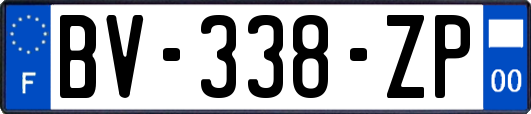 F
BV-338-ZP
00